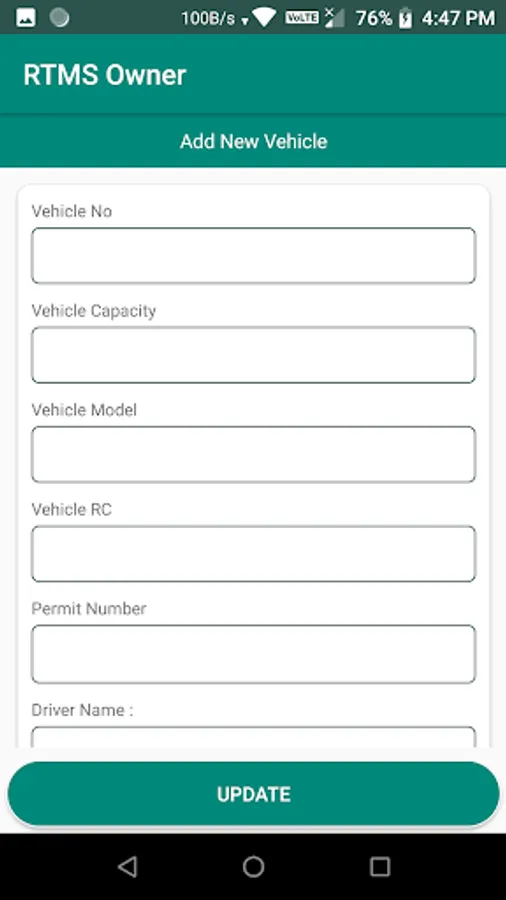 100B/s VoLTE 76% 4:47 PM

RTMS Owner

Add New Vehicle

Vehicle No

Vehicle Capacity

Vehicle Model

Vehicle RC

Permit Number

Driver Name :

UPDATE